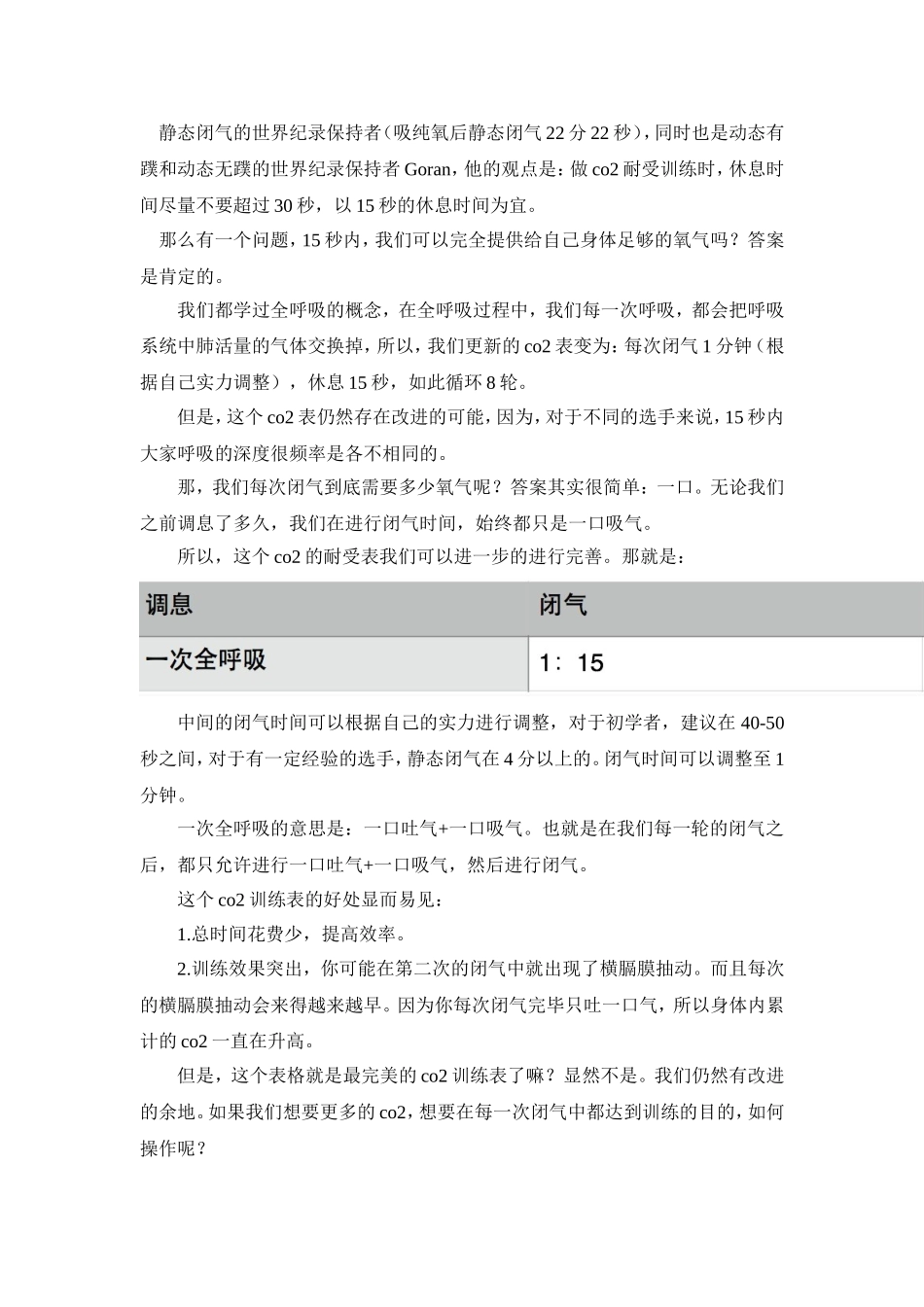 静态闭气的世界纪录保持者（吸纯氧后静态闭气 22 分 22 秒），同时也是动态有蹼和动态无蹼的世界纪录保持者 Goran，他的观点是：做 co2 耐受训练时，休息时间尽量不要超过 30 秒，以 15 秒的休息时间为宜。

那么有一个问题，15 秒内，我们可以完全提供给自己身体足够的氧气吗？答案是肯定的。

我们都学过全呼吸的概念，在全呼吸过程中，我们每一次呼吸，都会把呼吸系统中肺活量的气体交换掉，所以，我们更新的 co2 表变为：每次闭气 1 分钟（根据自己实力调整），休息 15 秒，如此循环 8 轮。

但是，这个 co2 表仍然存在改进的可能，因为，对于不同的选手来说，15 秒内大家呼吸的深度很频率是各不相同的。

那，我们每次闭气到底需要多少氧气呢？答案其实很简单：一口。无论我们之前调息了多久，我们在进行闭气时间，始终都只是一口吸气。

所以，这个 co2 的耐受表我们可以进一步的进行完善。那就是：

| 调息 | 闭气 |
|---|---|
| 一次全呼吸 | 1：15 |

中间的闭气时间可以根据自己的实力进行调整，对于初学者，建议在 40-50 秒之间，对于有一定经验的选手，静态闭气在 4 分以上的。闭气时间可以调整至 1 分钟。

一次全呼吸的意思是：一口吐气+一口吸气。也就是在我们每一轮的闭气之后，都只允许进行一口吐气+一口吸气，然后进行闭气。

这个 co2 训练表的好处显而易见：

1.总时间花费少，提高效率。

2.训练效果突出，你可能在第二次的闭气中就出现了横膈膜抽动。而且每次的横膈膜抽动会来得越来越早。因为你每次闭气完毕只吐一口气，所以身体内累计的 co2 一直在升高。

但是，这个表格就是最完美的 co2 训练表了嘛？显然不是。我们仍然有改进的余地。如果我们想要更多的 co2，想要在每一次闭气中都达到训练的目的，如何操作呢？